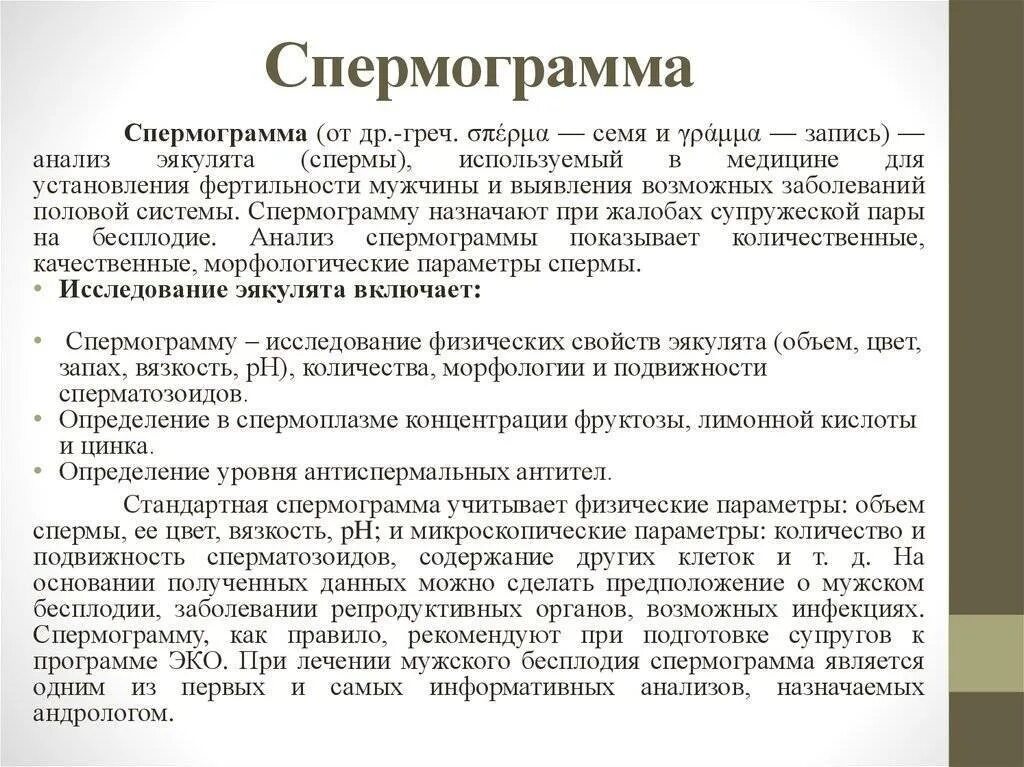 Спермограмма

Спермограмма (от др.-греч. σπέρμα — семя и γράμμα — запись) — анализ эякулята (спермы), используемый в медицине для установления фертильности мужчины и выявления возможных заболеваний половой системы. Спермограмму назначают при жалобах супружеской пары на бесплодие. Анализ спермограммы показывает количественные, качественные, морфологические параметры спермы.

• Исследование эякулята включает:

• Спермограмму – исследование физических свойств эякулята (объем, цвет, запах, вязкость, pH), количества, морфологии и подвижности сперматозоидов.
• Определение в спермоплазме концентрации фруктозы, лимонной кислоты и цинка.
• Определение уровня антиспермальных антител.

Стандартная спермограмма учитывает физические параметры: объем спермы, ее цвет, вязкость, pH; и микроскопические параметры: количество и подвижность сперматозоидов, содержание других клеток и т. д. На основании полученных данных можно сделать предположение о мужском бесплодии, заболевании репродуктивных органов, возможных инфекциях. Спермограмму, как правило, рекомендуют при подготовке супругов к программе ЭКО. При лечении мужского бесплодия спермограмма является одним из первых и самых информативных анализов, назначаемых андрологом.